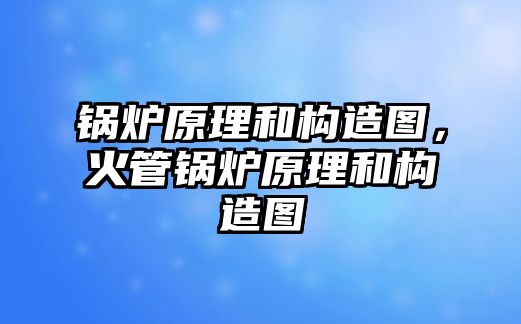 锅炉原理和构造图，火管锅炉原理和构造图